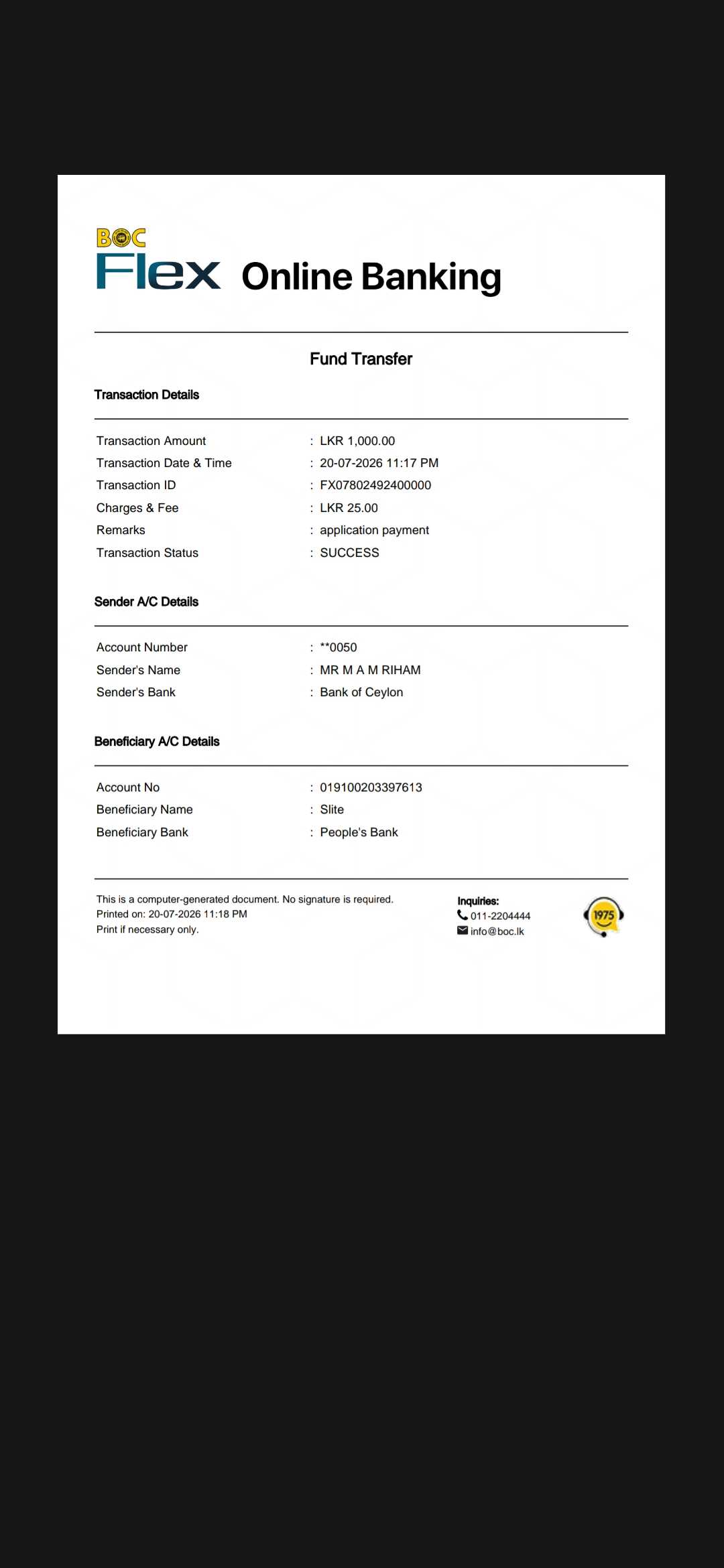 BOC
Flex Online Banking

Fund Transfer

Transaction Details

Transaction Amount : LKR 1,000.00
Transaction Date & Time : 20-07-2026 11:17 PM
Transaction ID : FX07802492400000
Charges & Fee : LKR 25.00
Remarks : application payment
Transaction Status : SUCCESS

Sender A/C Details

Account Number : **0050
Sender's Name : MR M A M RIHAM
Sender's Bank : Bank of Ceylon

Beneficiary A/C Details

Account No : 019100203397613
Beneficiary Name : Slite
Beneficiary Bank : People's Bank

This is a computer-generated document. No signature is required.
Printed on: 20-07-2026 11:18 PM
Print if necessary only.

Inquiries:
011-2204444
info@boc.lk

1975